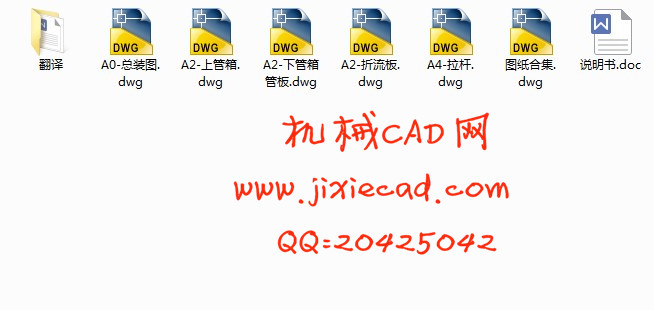 翻译

DWG
A0-总装图.dwg

DWG
A2-上管箱.dwg

DWG
A2-下管箱管板.dwg

DWG
A2-折流板.dwg

DWG
A4-拉杆.dwg

DWG
图纸合集.dwg

W
说明书.doc

机械CAD网
www.jixiecad.com
QQ=20425042